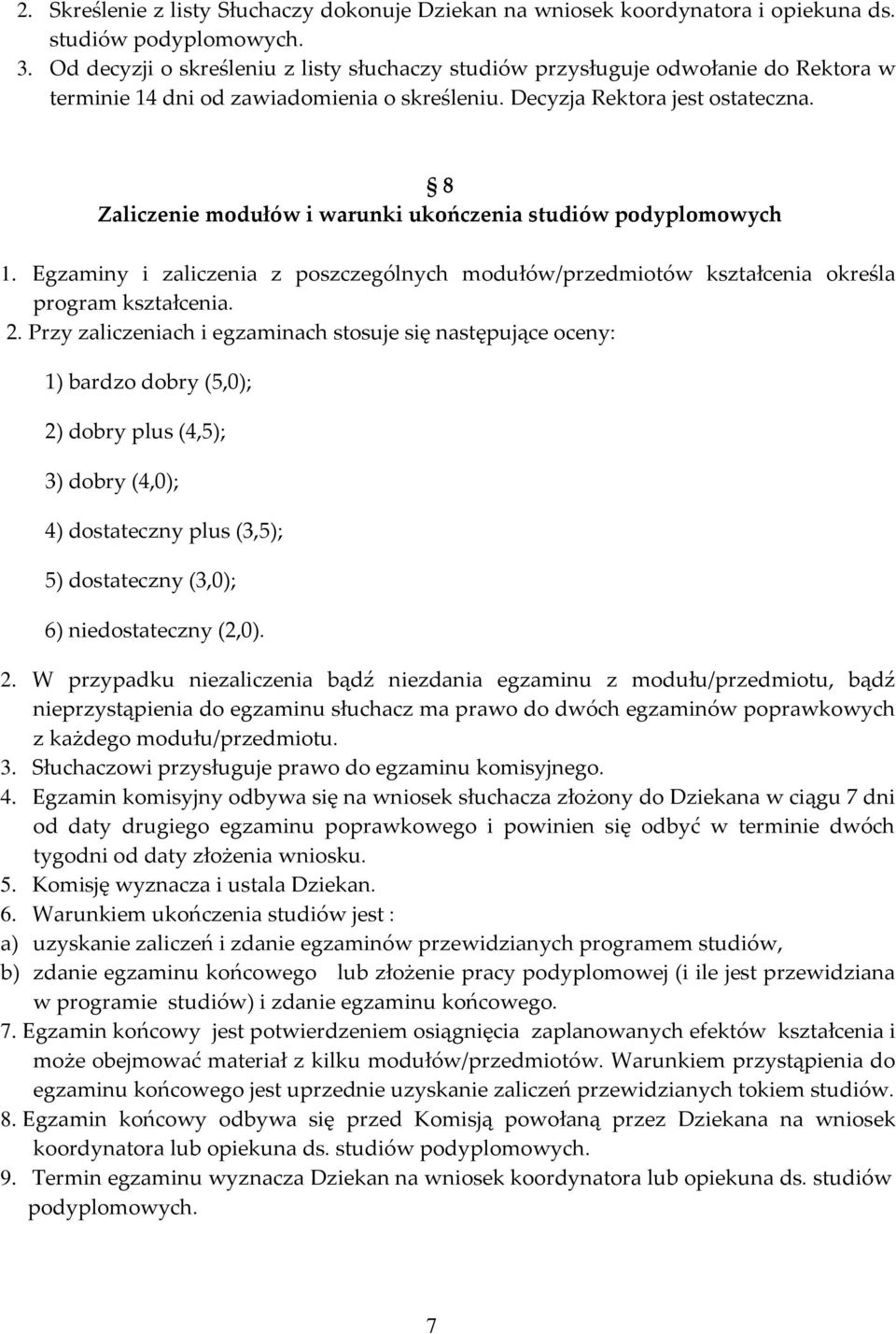 2. Skreślenie z listy Słuchaczy dokonuje Dziekan na wniosek koordynatora i opiekuna ds. studiów podyplomowych.
3. Od decyzji o skreśleniu z listy słuchaczy studiów przysługuje odwołanie do Rektora w terminie 14 dni od zawiadomienia o skreśleniu. Decyzja Rektora jest ostateczna.

§ 8
Zaliczenie modułów i warunki ukończenia studiów podyplomowych

1. Egzaminy i zaliczenia z poszczególnych modułów/przedmiotów kształcenia określa program kształcenia.
2. Przy zaliczeniach i egzaminach stosuje się następujące oceny:

1) bardzo dobry (5,0);

2) dobry plus (4,5);

3) dobry (4,0);

4) dostateczny plus (3,5);

5) dostateczny (3,0);

6) niedostateczny (2,0).

2. W przypadku niezaliczenia bądź niezdania egzaminu z modułu/przedmiotu, bądź nieprzystąpienia do egzaminu słuchacz ma prawo do dwóch egzaminów poprawkowych z każdego modułu/przedmiotu.
3. Słuchaczowi przysługuje prawo do egzaminu komisyjnego.
4. Egzamin komisyjny odbywa się na wniosek słuchacza złożony do Dziekana w ciągu 7 dni od daty drugiego egzaminu poprawkowego i powinien się odbyć w terminie dwóch tygodni od daty złożenia wniosku.
5. Komisję wyznacza i ustala Dziekan.
6. Warunkiem ukończenia studiów jest :
a) uzyskanie zaliczeń i zdanie egzaminów przewidzianych programem studiów,
b) zdanie egzaminu końcowego lub złożenie pracy podyplomowej (i ile jest przewidziana w programie studiów) i zdanie egzaminu końcowego.
7. Egzamin końcowy jest potwierdzeniem osiągnięcia zaplanowanych efektów kształcenia i może obejmować materiał z kilku modułów/przedmiotów. Warunkiem przystąpienia do egzaminu końcowego jest uprzednie uzyskanie zaliczeń przewidzianych tokiem studiów.
8. Egzamin końcowy odbywa się przed Komisją powołaną przez Dziekana na wniosek koordynatora lub opiekuna ds. studiów podyplomowych.
9. Termin egzaminu wyznacza Dziekan na wniosek koordynatora lub opiekuna ds. studiów podyplomowych.

7